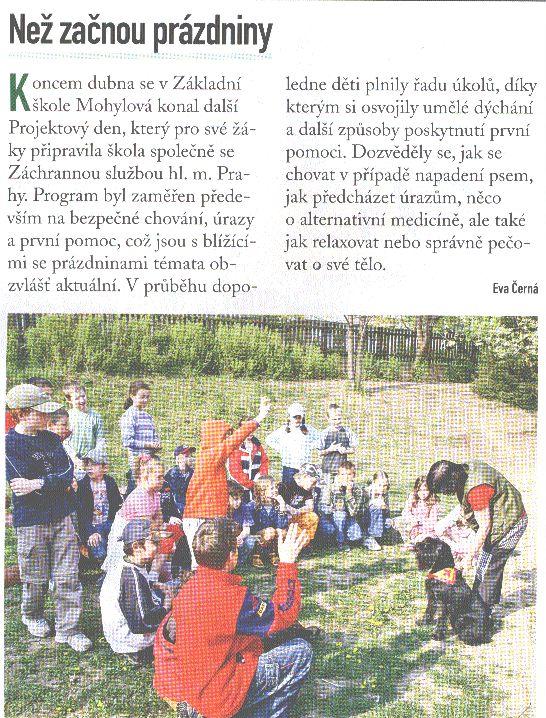 Než začnou prázdniny

Koncem dubna se v Základní škole Mohylová konal další Projektový den, který pro své žáky připravila škola společně se Záchrannou službou hl. m. Prahy. Program byl zaměřen především na bezpečné chování, úrazy a první pomoc, což jsou s blížícími se prázdninami témata obzvlášť aktuální. V průběhu dopoledne děti plnily řadu úkolů, díky kterým si osvojily umělé dýchání a další způsoby poskytnutí první pomoci. Dozvěděly se, jak se chovat v případě napadení psem, jak předcházet úrazům, něco o alternativní medicíně, ale také jak relaxovat nebo správně pečovat o své tělo.

Eva Černá